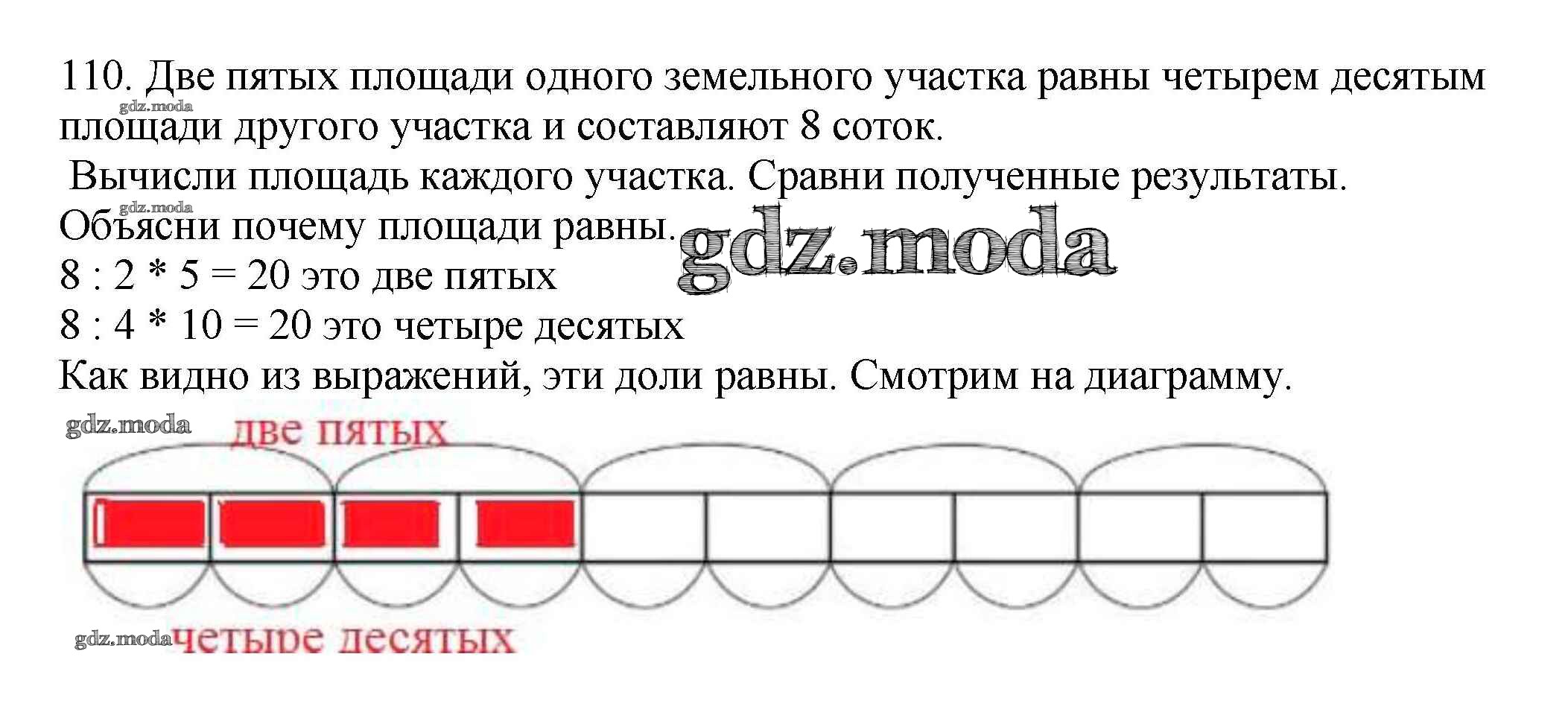 110. Две пятых площади одного земельного участка равны четырем десятым площади другого участка и составляют 8 соток.

Вычисли площадь каждого участка. Сравни полученные результаты. Объясни почему площади равны.

8 : 2 * 5 = 20 это две пятых

8 : 4 * 10 = 20 это четыре десятых

Как видно из выражений, эти доли равны. Смотрим на диаграмму.

две пятых

четыре десятых

gdz.moda